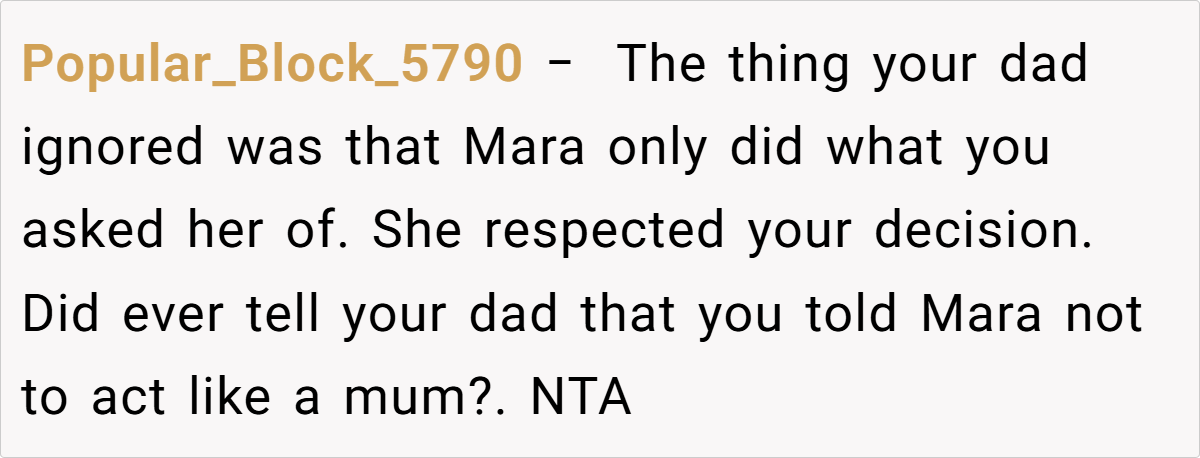 Popular_Block_5790 - The thing your dad ignored was that Mara only did what you asked her of. She respected your decision. Did ever tell your dad that you told Mara not to act like a mum?. NTA